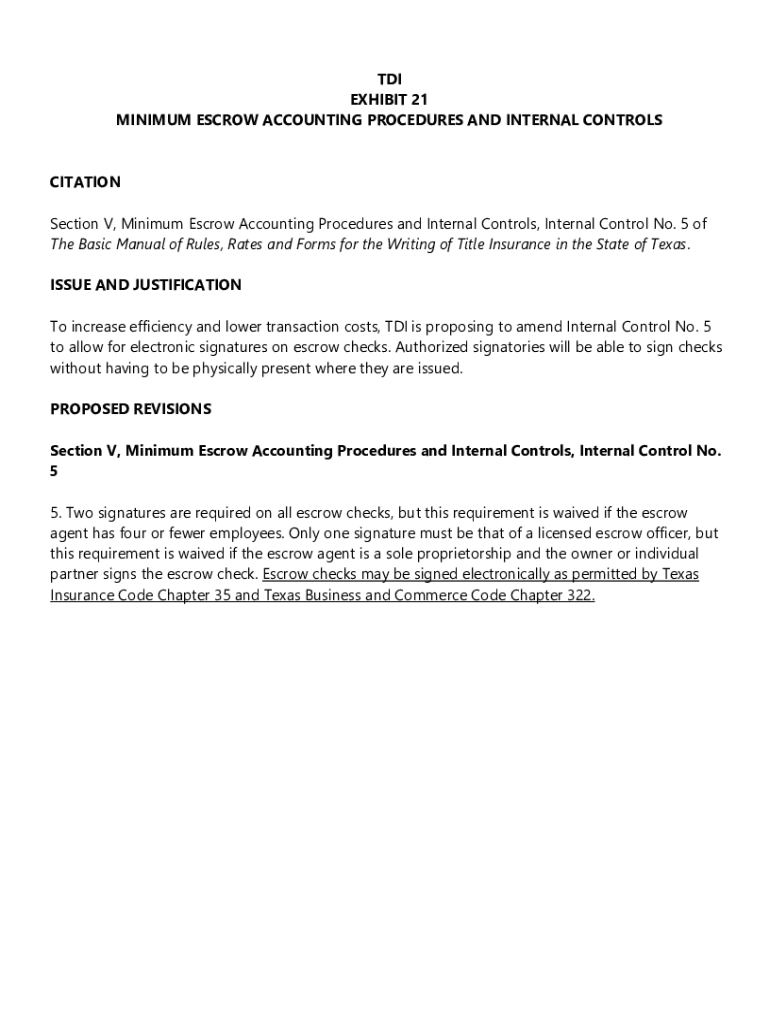 TDI
EXHIBIT 21
MINIMUM ESCROW ACCOUNTING PROCEDURES AND INTERNAL CONTROLS

CITATION

Section V, Minimum Escrow Accounting Procedures and Internal Controls, Internal Control No. 5 of The Basic Manual of Rules, Rates and Forms for the Writing of Title Insurance in the State of Texas.

ISSUE AND JUSTIFICATION

To increase efficiency and lower transaction costs, TDI is proposing to amend Internal Control No. 5 to allow for electronic signatures on escrow checks. Authorized signatories will be able to sign checks without having to be physically present where they are issued.

PROPOSED REVISIONS

Section V, Minimum Escrow Accounting Procedures and Internal Controls, Internal Control No. 5

5. Two signatures are required on all escrow checks, but this requirement is waived if the escrow agent has four or fewer employees. Only one signature must be that of a licensed escrow officer, but this requirement is waived if the escrow agent is a sole proprietorship and the owner or individual partner signs the escrow check. Escrow checks may be signed electronically as permitted by Texas Insurance Code Chapter 35 and Texas Business and Commerce Code Chapter 322.